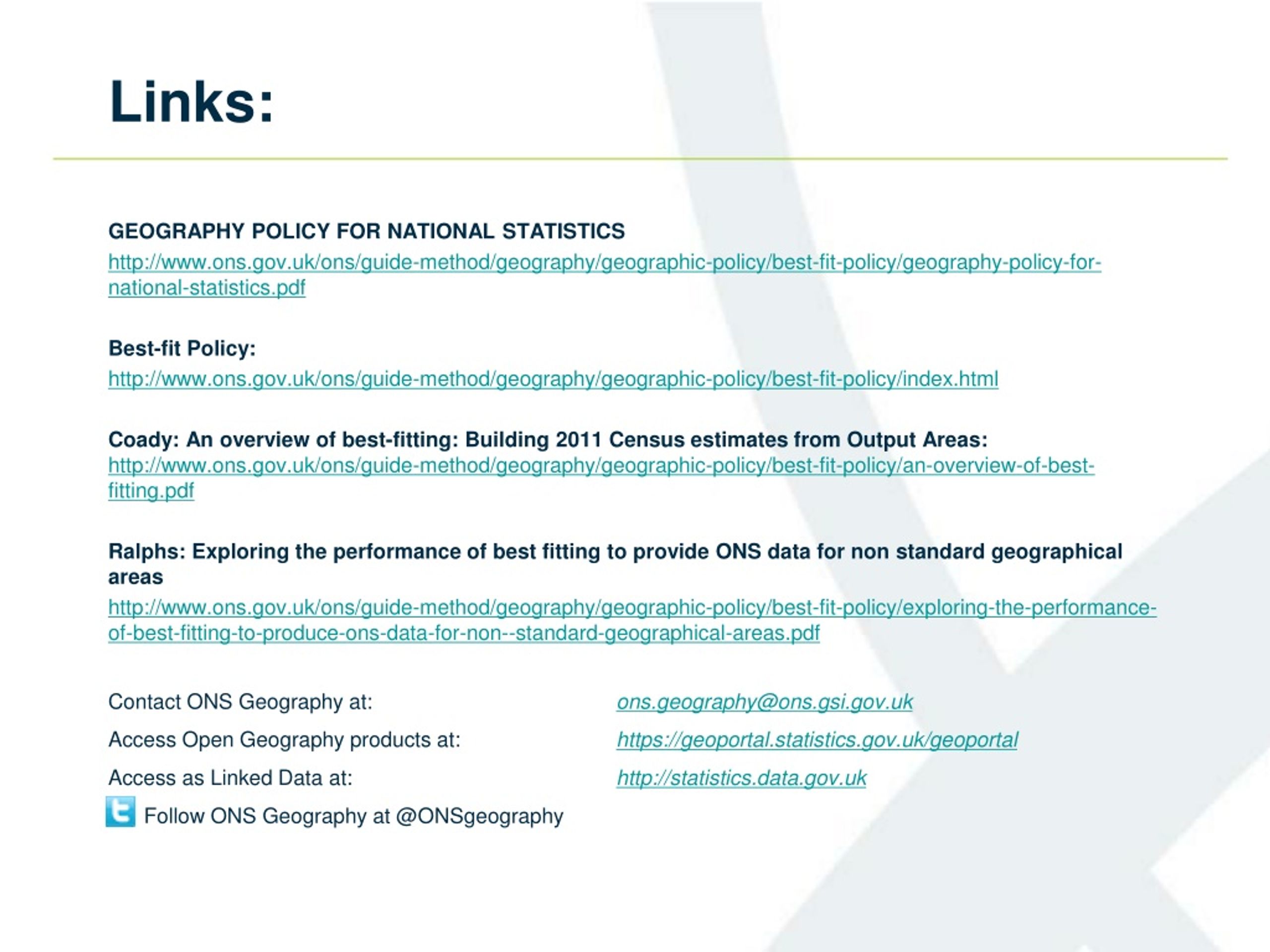 Links:

GEOGRAPHY POLICY FOR NATIONAL STATISTICS
http://www.ons.gov.uk/ons/guide-method/geography/geographic-policy/best-fit-policy/geography-policy-for-national-statistics.pdf

Best-fit Policy:
http://www.ons.gov.uk/ons/guide-method/geography/geographic-policy/best-fit-policy/index.html

Coady: An overview of best-fitting: Building 2011 Census estimates from Output Areas:
http://www.ons.gov.uk/ons/guide-method/geography/geographic-policy/best-fit-policy/an-overview-of-best-fitting.pdf

Ralphs: Exploring the performance of best fitting to provide ONS data for non standard geographical areas
http://www.ons.gov.uk/ons/guide-method/geography/geographic-policy/best-fit-policy/exploring-the-performance-of-best-fitting-to-produce-ons-data-for-non--standard-geographical-areas.pdf

Contact ONS Geography at: ons.geography@ons.gsi.gov.uk
Access Open Geography products at: https://geoportal.statistics.gov.uk/geoportal
Access as Linked Data at: http://statistics.data.gov.uk
Follow ONS Geography at @ONSgeography